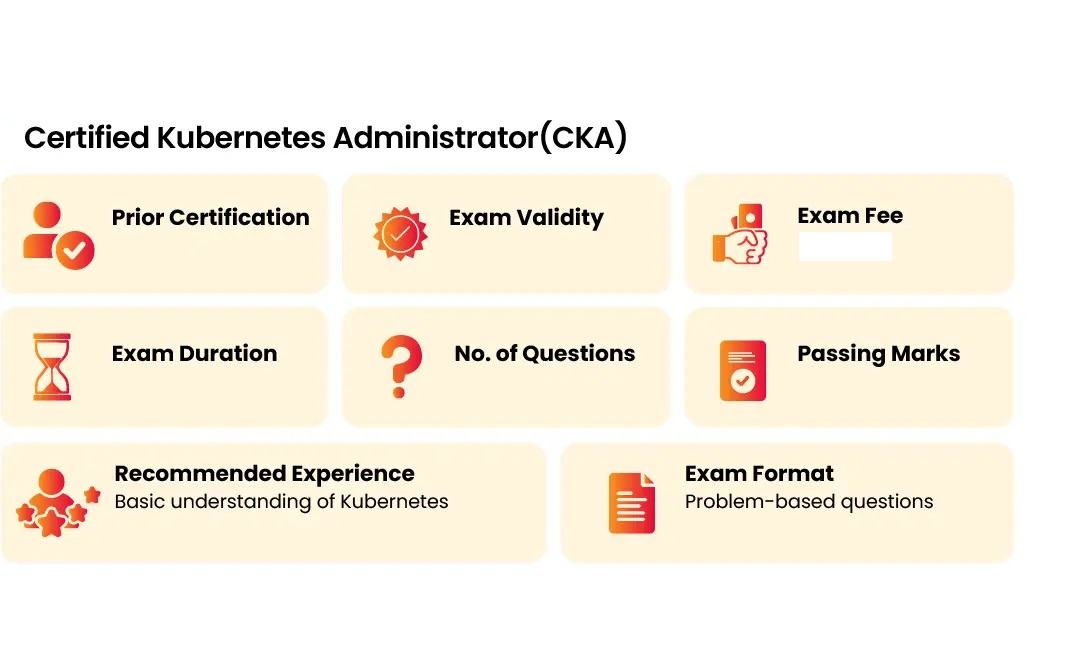 Certified Kubernetes Administrator(CKA)

Prior Certification

Exam Validity

Exam Fee

Exam Duration

No. of Questions

Passing Marks

Recommended Experience
Basic understanding of Kubernetes

Exam Format
Problem-based questions